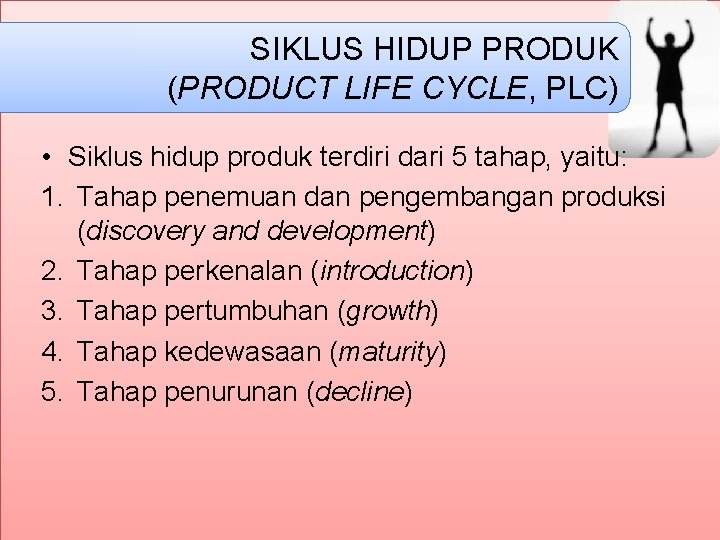 SIKLUS HIDUP PRODUK
(PRODUCT LIFE CYCLE, PLC)

• Siklus hidup produk terdiri dari 5 tahap, yaitu:
1. Tahap penemuan dan pengembangan produksi (discovery and development)
2. Tahap perkenalan (introduction)
3. Tahap pertumbuhan (growth)
4. Tahap kedewasaan (maturity)
5. Tahap penurunan (decline)